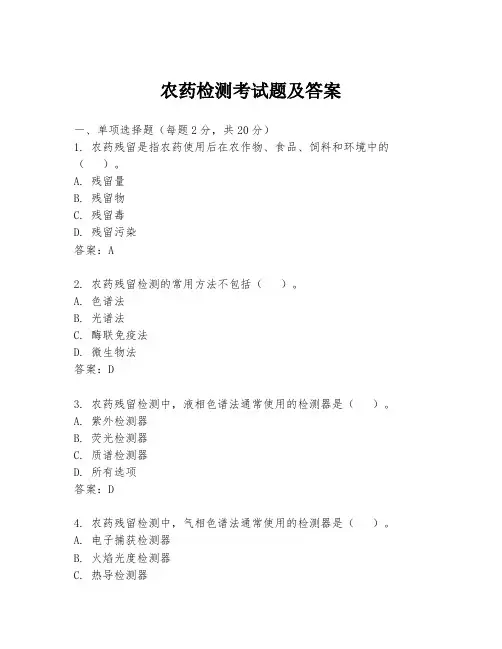 农药检测考试题及答案

一、单项选择题（每题2分，共20分）

1. 农药残留是指农药使用后在农作物、食品、饲料和环境中的（　）。
A. 残留量
B. 残留物
C. 残留毒
D. 残留污染
答案：A

2. 农药残留检测的常用方法不包括（　）。
A. 色谱法
B. 光谱法
C. 酶联免疫法
D. 微生物法
答案：D

3. 农药残留检测中，液相色谱法通常使用的检测器是（　）。
A. 紫外检测器
B. 荧光检测器
C. 质谱检测器
D. 所有选项
答案：D

4. 农药残留检测中，气相色谱法通常使用的检测器是（　）。
A. 电子捕获检测器
B. 火焰光度检测器
C. 热导检测器